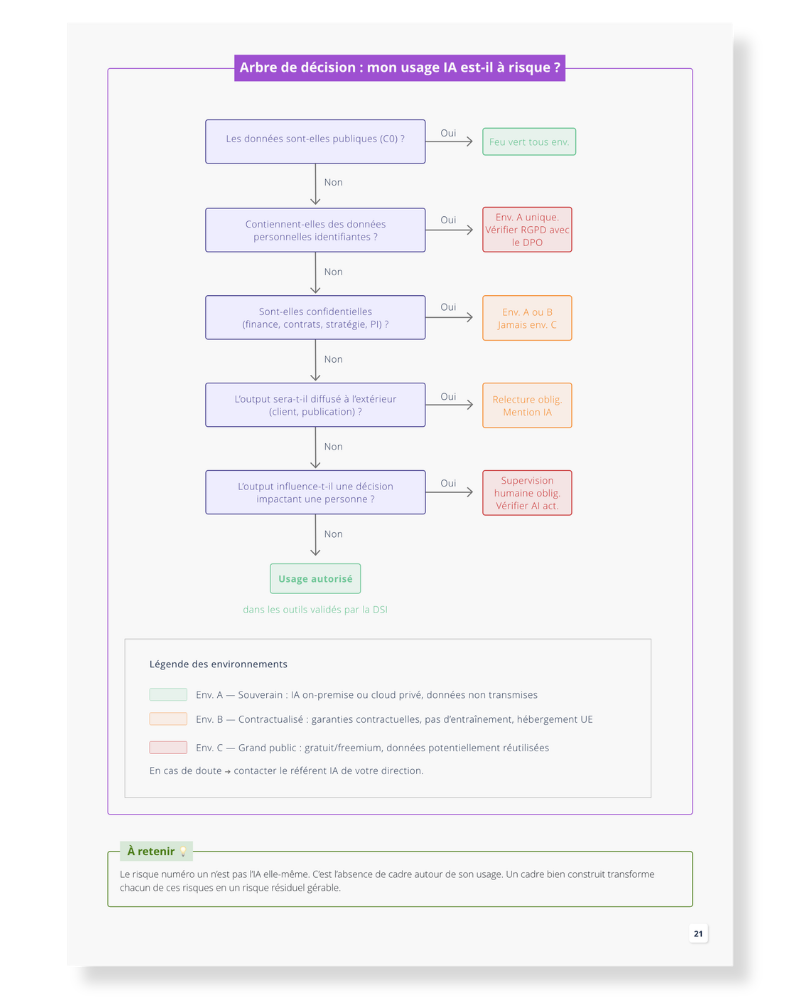 Arbre de décision : mon usage IA est-il à risque ?

Les données sont-elles publiques (C0) ?

Oui

Feu vert tous env.

Non

Contiennent-elles des données personnelles identifiantes ?

Oui

Env. A unique. Vérifier RGPD avec le DPO

Non

Sont-elles confidentielles (finance, contrats, stratégie, PI) ?

Oui

Env. A ou B Jamais env. C

Non

L'output sera-t-il diffusé à l'extérieur (client, publication) ?

Oui

Relecture oblig. Mention IA

Non

L'output influence-t-il une décision impactant une personne ?

Oui

Supervision humaine oblig. Vérifier AI act.

Non

Usage autorisé

dans les outils validés par la DSI

Légende des environnements

Env. A — Souverain : IA on-premise ou cloud privé, données non transmises

Env. B — Contractualisé : garanties contractuelles, pas d'entraînement, hébergement UE

Env. C — Grand public : gratuit/freemium, données potentiellement réutilisées

En cas de doute → contacter le référent IA de votre direction.

À retenir

Le risque numéro un n'est pas l'IA elle-même. C'est l'absence de cadre autour de son usage. Un cadre bien construit transforme chacun de ces risques en un risque résiduel gérable.

21